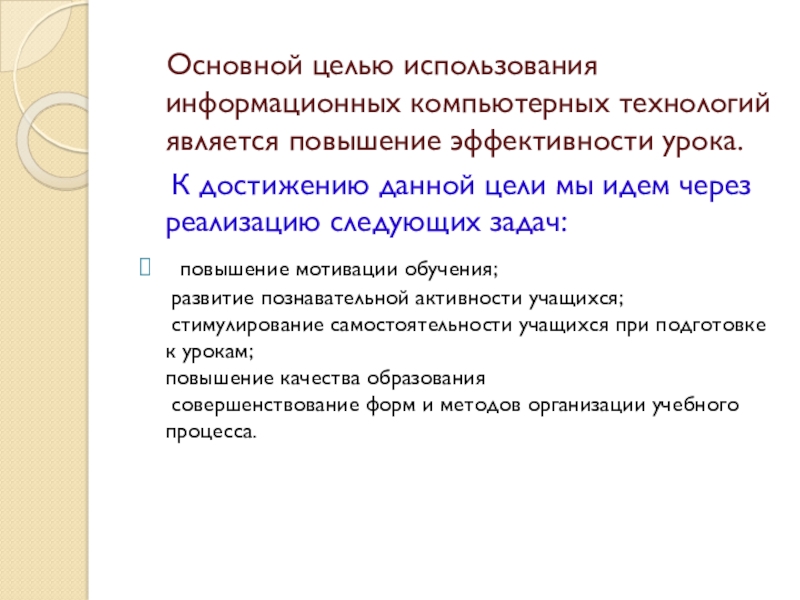 Основной целью использования информационных компьютерных технологий является повышение эффективности урока.

К достижению данной цели мы идем через реализацию следующих задач:

повышение мотивации обучения;
развитие познавательной активности учащихся;
стимулирование самостоятельности учащихся при подготовке к урокам;
повышение качества образования
совершенствование форм и методов организации учебного процесса.